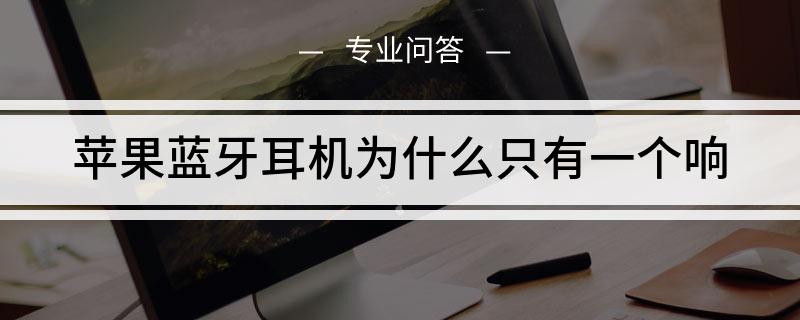 — 专业问答 —

苹果蓝牙耳机为什么只有一个响